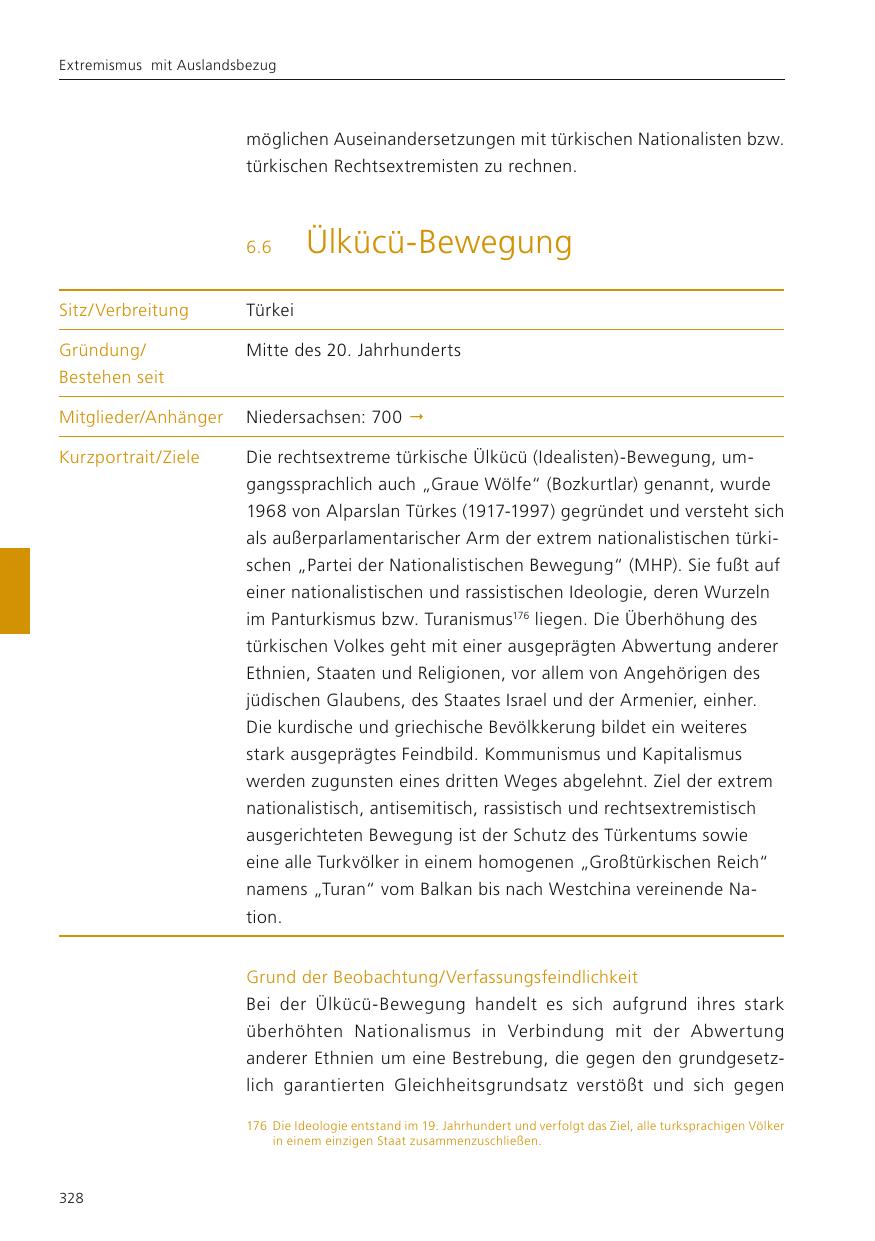 Extremismus mit Auslandsbezug

möglichen Auseinandersetzungen mit türkischen Nationalisten bzw. türkischen Rechtsextremisten zu rechnen.

6.6 Ülkücü-Bewegung

| Sitz/Verbreitung | Türkei |
|---|---|
| Gründung/ Bestehen seit | Mitte des 20. Jahrhunderts |
| Mitglieder/Anhänger | Niedersachsen: 700 → |
| Kurzportrait/Ziele | Die rechtsextreme türkische Ülkücü (Idealisten)-Bewegung, umgangssprachlich auch „Graue Wölfe“ (Bozkurtlar) genannt, wurde 1968 von Alparslan Türkes (1917-1997) gegründet und versteht sich als außerparlamentarischer Arm der extrem nationalistischen türkischen „Partei der Nationalistischen Bewegung“ (MHP). Sie fußt auf einer nationalistischen und rassistischen Ideologie, deren Wurzeln im Panturkismus bzw. Turanismus$^{176}$ liegen. Die Überhöhung des türkischen Volkes geht mit einer ausgeprägten Abwertung anderer Ethnien, Staaten und Religionen, vor allem von Angehörigen des jüdischen Glaubens, des Staates Israel und der Armenier, einher. Die kurdische und griechische Bevölkkerung bildet ein weiteres stark ausgeprägtes Feindbild. Kommunismus und Kapitalismus werden zugunsten eines dritten Weges abgelehnt. Ziel der extrem nationalistisch, antisemitisch, rassistisch und rechtsextremistisch ausgerichteten Bewegung ist der Schutz des Türkentums sowie eine alle Turkvölker in einem homogenen „Großtürkischen Reich“ namens „Turan“ vom Balkan bis nach Westchina vereinende Nation. |

Grund der Beobachtung/Verfassungsfeindlichkeit
Bei der Ülkücü-Bewegung handelt es sich aufgrund ihres stark überhöhten Nationalismus in Verbindung mit der Abwertung anderer Ethnien um eine Bestrebung, die gegen den grundgesetzlich garantierten Gleichheitsgrundsatz verstößt und sich gegen

176 Die Ideologie entstand im 19. Jahrhundert und verfolgt das Ziel, alle turksprachigen Völker in einem einzigen Staat zusammenzuschließen.

328